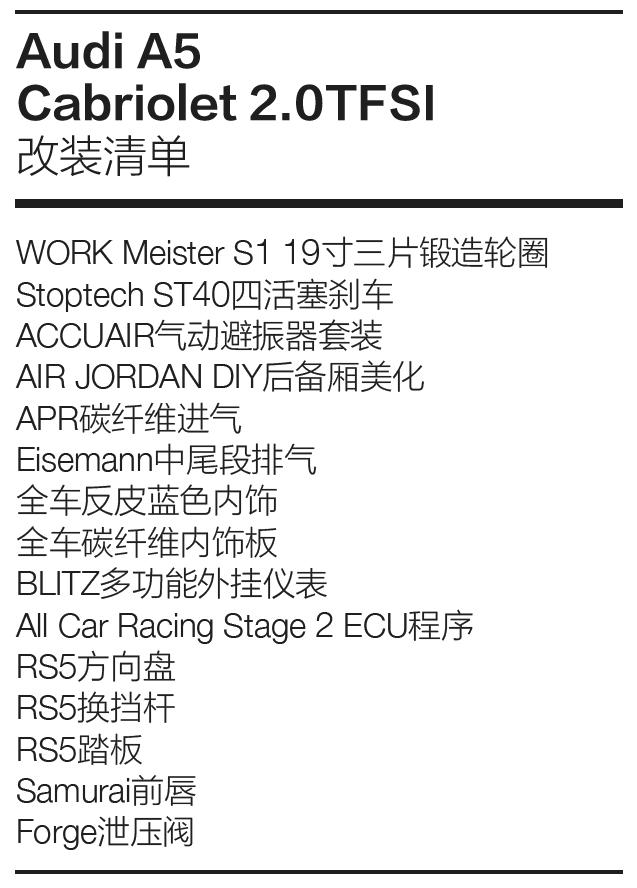 Audi A5
Cabriolet 2.0TFSI
改装清单

WORK Meister S1 19寸三片锻造轮圈
Stoptech ST40四活塞刹车
ACCUAIR气动避振器套装
AIR JORDAN DIY后备厢美化
APR碳纤维进气
Eisemann中尾段排气
全车反皮蓝色内饰
全车碳纤维内饰板
BLITZ多功能外挂仪表
All Car Racing Stage 2 ECU程序
RS5方向盘
RS5换挡杆
RS5踏板
Samurai前唇
Forge泄压阀